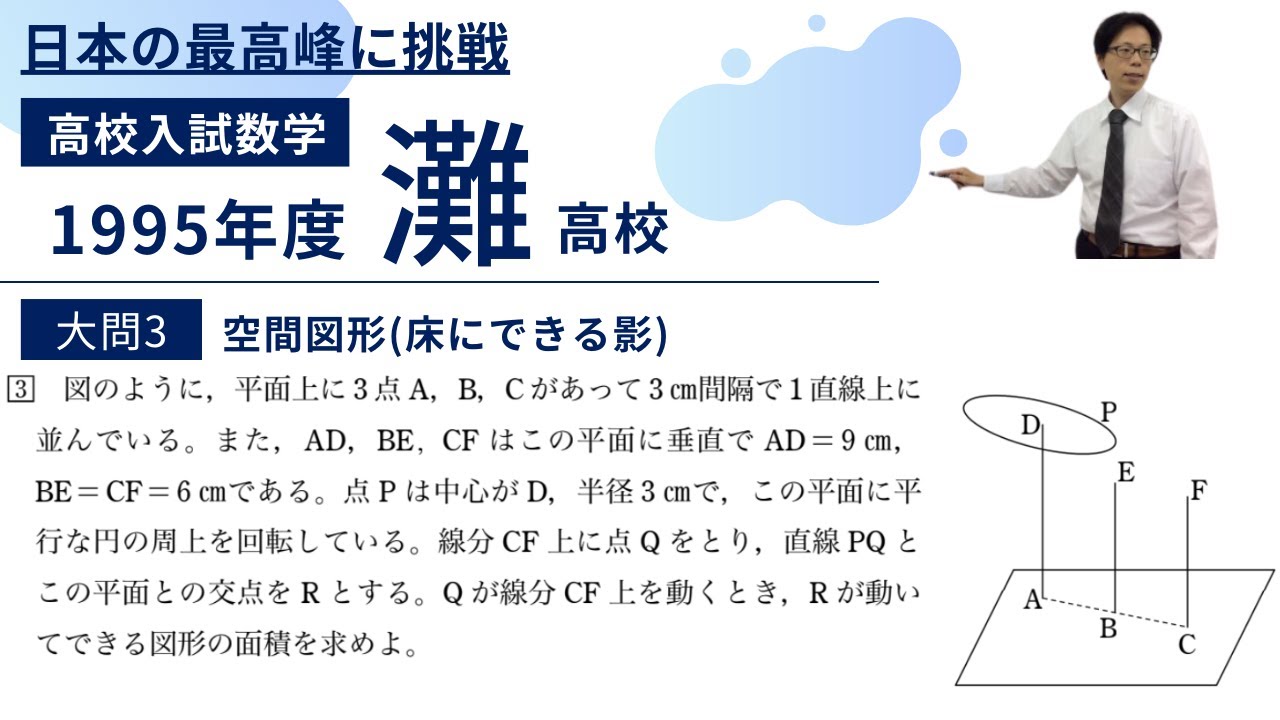 日本の最高峰に挑戦

高校入試数学

1995年度 灘 高校

大問3 空間図形(床にできる影)

3 図のように，平面上に3点A，B，Cがあって3㎝間隔で1直線上に並んでいる。また，AD，BE，CFはこの平面に垂直でAD＝9㎝，BE＝CF＝6㎝である。点Pは中心がD，半径3㎝で，この平面に平行な円の周上を回転している。線分CF上に点Qをとり，直線PQとこの平面との交点をRとする。Qが線分CF上を動くとき，Rが動いてできる図形の面積を求めよ。

D P E F A B C